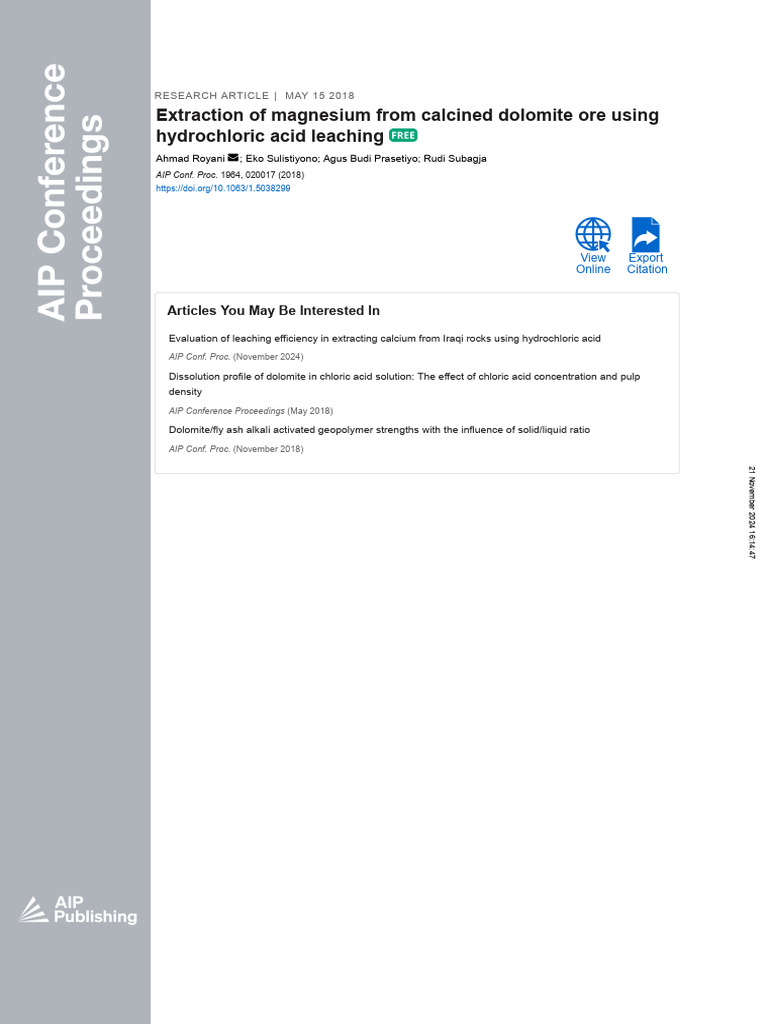 AIP Conference Proceedings

RESEARCH ARTICLE | MAY 15 2018

Extraction of magnesium from calcined dolomite ore using hydrochloric acid leaching FREE

Ahmad Royani; Eko Sulistiyono; Agus Budi Prasetiyo; Rudi Subagja

AIP Conf. Proc. 1964, 020017 (2018)
https://doi.org/10.1063/1.5038299

View Online

Export Citation

Articles You May Be Interested In

Evaluation of leaching efficiency in extracting calcium from Iraqi rocks using hydrochloric acid

AIP Conf. Proc. (November 2024)

Dissolution profile of dolomite in chloric acid solution: The effect of chloric acid concentration and pulp density

AIP Conference Proceedings (May 2018)

Dolomite/fly ash alkali activated geopolymer strengths with the influence of solid/liquid ratio

AIP Conf. Proc. (November 2018)

21 November 2024 16:14:47

AIP Publishing